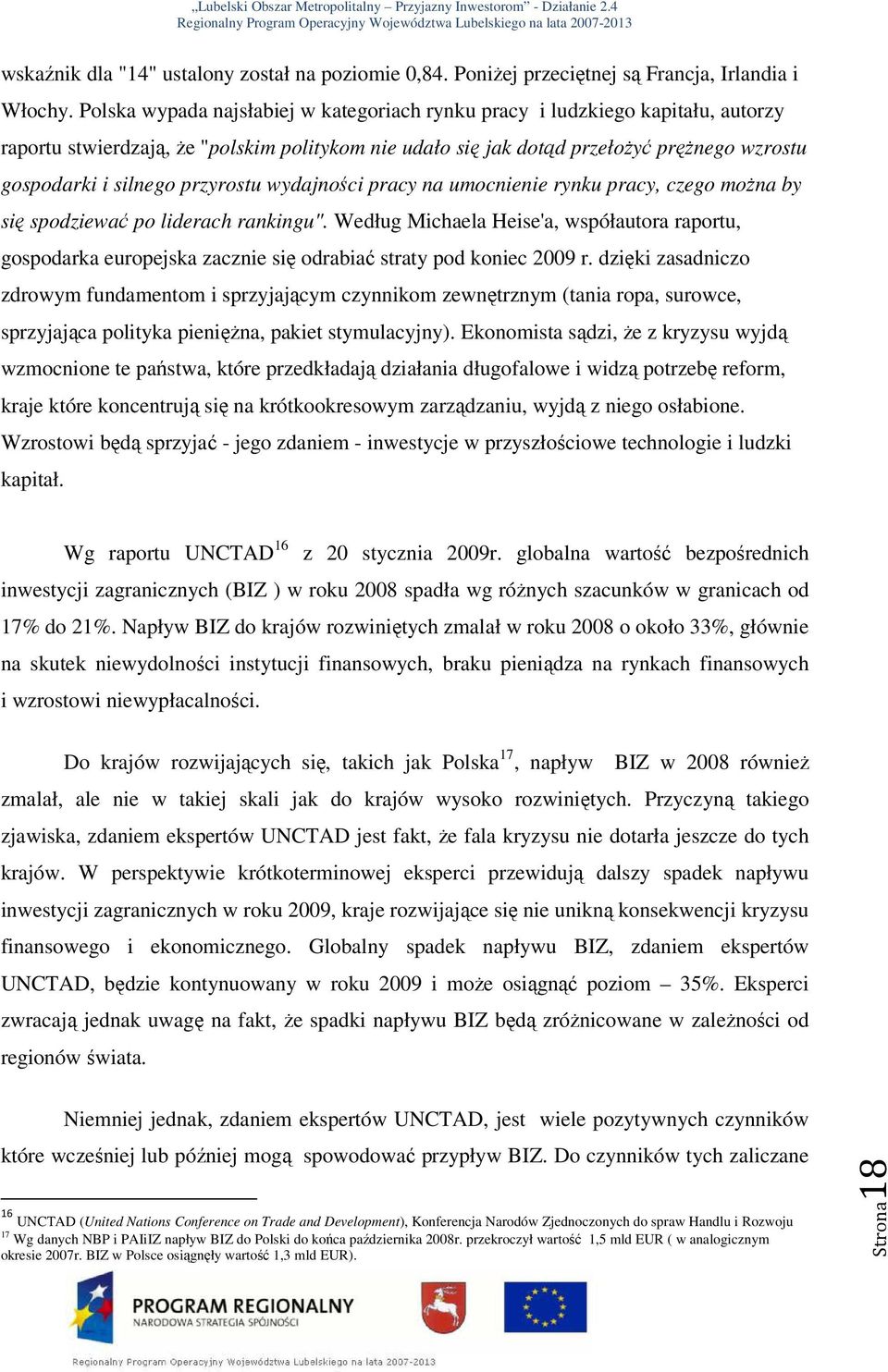 „Lubelski Obszar Metropolitalny – Przyjazny Inwestorom" - Działanie 2.4
Regionalny Program Operacyjny Województwa Lubelskiego na lata 2007-2013

wskaźnik dla "14" ustalony został na poziomie 0,84. Poniżej przeciętnej są Francja, Irlandia i Włochy. Polska wypada najsłabiej w kategoriach rynku pracy i ludzkiego kapitału, autorzy raportu stwierdzają, że "polskim politykom nie udało się jak dotąd przełożyć prężnego wzrostu gospodarki i silnego przyrostu wydajności pracy na umocnienie rynku pracy, czego można by się spodziewać po liderach rankingu". Według Michaela Heise'a, współautora raportu, gospodarka europejska zacznie się odrabiać straty pod koniec 2009 r. dzięki zasadniczo zdrowym fundamentom i sprzyjającym czynnikom zewnętrznym (tania ropa, surowce, sprzyjająca polityka pieniężna, pakiet stymulacyjny). Ekonomista sądzi, że z kryzysu wyjdą wzmocnione te państwa, które przedkładają działania długofalowe i widzą potrzebę reform, kraje które koncentrują się na krótkookresowym zarządzaniu, wyjdą z niego osłabione. Wzrostowi będą sprzyjać - jego zdaniem - inwestycje w przyszłościowe technologie i ludzki kapitał.

Wg raportu UNCTAD$^{16}$ z 20 stycznia 2009r. globalna wartość bezpośrednich inwestycji zagranicznych (BIZ ) w roku 2008 spadła wg różnych szacunków w granicach od 17% do 21%. Napływ BIZ do krajów rozwiniętych zmalał w roku 2008 o około 33%, głównie na skutek niewydolności instytucji finansowych, braku pieniądza na rynkach finansowych i wzrostowi niewypłacalności.

Do krajów rozwijających się, takich jak Polska$^{17}$, napływ BIZ w 2008 również zmalał, ale nie w takiej skali jak do krajów wysoko rozwiniętych. Przyczyną takiego zjawiska, zdaniem ekspertów UNCTAD jest fakt, że fala kryzysu nie dotarła jeszcze do tych krajów. W perspektywie krótkoterminowej eksperci przewidują dalszy spadek napływu inwestycji zagranicznych w roku 2009, kraje rozwijające się nie unikną konsekwencji kryzysu finansowego i ekonomicznego. Globalny spadek napływu BIZ, zdaniem ekspertów UNCTAD, będzie kontynuowany w roku 2009 i może osiągnąć poziom – 35%. Eksperci zwracają jednak uwagę na fakt, że spadki napływu BIZ będą zróżnicowane w zależności od regionów świata.

Niemniej jednak, zdaniem ekspertów UNCTAD, jest wiele pozytywnych czynników które wcześniej lub później mogą spowodować przypływ BIZ. Do czynników tych zaliczane

$^{16}$ UNCTAD (United Nations Conference on Trade and Development), Konferencja Narodów Zjednoczonych do spraw Handlu i Rozwoju
$^{17}$ Wg danych NBP i PAIiIZ napływ BIZ do Polski do końca października 2008r. przekroczył wartość 1,5 mld EUR ( w analogicznym okresie 2007r. BIZ w Polsce osiągnęły wartość 1,3 mld EUR).

Strona 18

PROGRAM REGIONALNY
NARODOWA STRATEGIA SPÓJNOŚCI

Regionalny Program Operacyjny Województwa Lubelskiego na lata 2007-2013